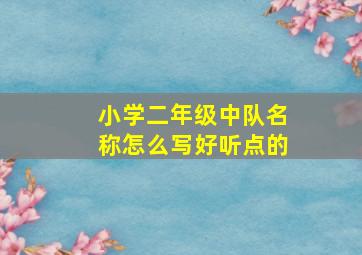 小学二年级中队名称怎么写好听点的